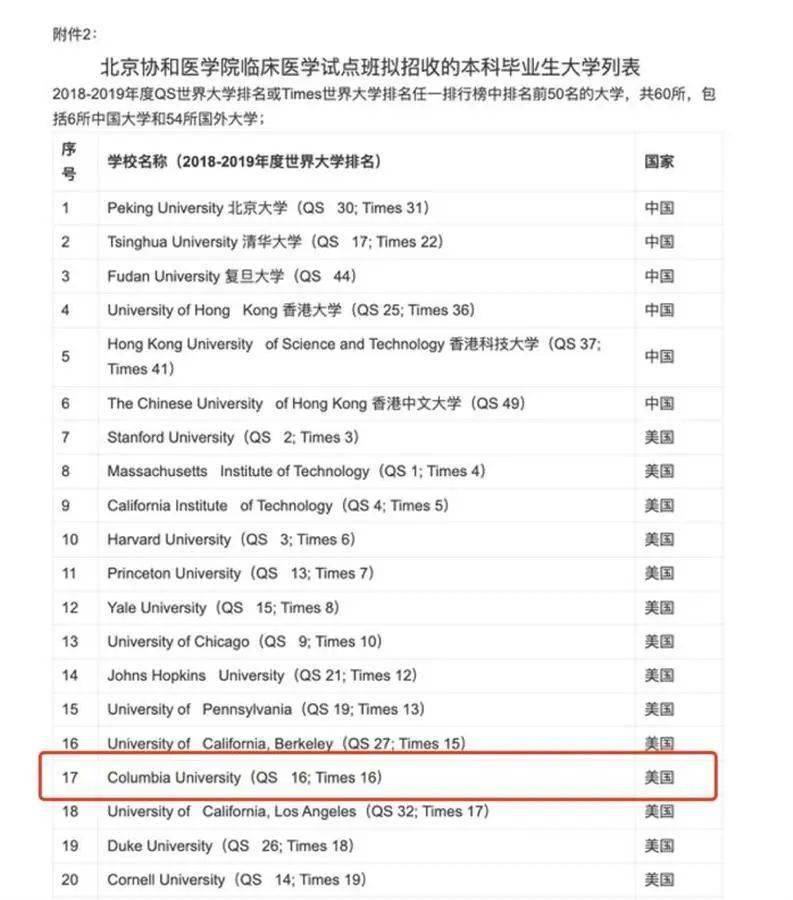 附件2：

北京协和医学院临床医学试点班拟招收的本科毕业生大学列表

2018-2019年度QS世界大学排名或Times世界大学排名任一排行榜中排名前50名的大学，共60所，包括6所中国大学和54所国外大学；

| 序号 | 学校名称（2018-2019年度世界大学排名） | 国家 |
|---|---|---|
| 1 | Peking University 北京大学（QS 30; Times 31） | 中国 |
| 2 | Tsinghua University 清华大学（QS 17; Times 22） | 中国 |
| 3 | Fudan University 复旦大学（QS 44） | 中国 |
| 4 | University of Hong Kong 香港大学（QS 25; Times 36） | 中国 |
| 5 | Hong Kong University of Science and Technology 香港科技大学（QS 37; Times 41） | 中国 |
| 6 | The Chinese University of Hong Kong 香港中文大学（QS 49） | 中国 |
| 7 | Stanford University（QS 2; Times 3） | 美国 |
| 8 | Massachusetts Institute of Technology（QS 1; Times 4） | 美国 |
| 9 | California Institute of Technology（QS 4; Times 5） | 美国 |
| 10 | Harvard University（QS 3; Times 6） | 美国 |
| 11 | Princeton University（QS 13; Times 7） | 美国 |
| 12 | Yale University（QS 15; Times 8） | 美国 |
| 13 | University of Chicago（QS 9; Times 10） | 美国 |
| 14 | Johns Hopkins University（QS 21; Times 12） | 美国 |
| 15 | University of Pennsylvania（QS 19; Times 13） | 美国 |
| 16 | University of California, Berkeley（QS 27; Times 15） | 美国 |
| 17 | Columbia University（QS 16; Times 16） | 美国 |
| 18 | University of California, Los Angeles（QS 32; Times 17） | 美国 |
| 19 | Duke University（QS 26; Times 18） | 美国 |
| 20 | Cornell University（QS 14; Times 19） | 美国 |